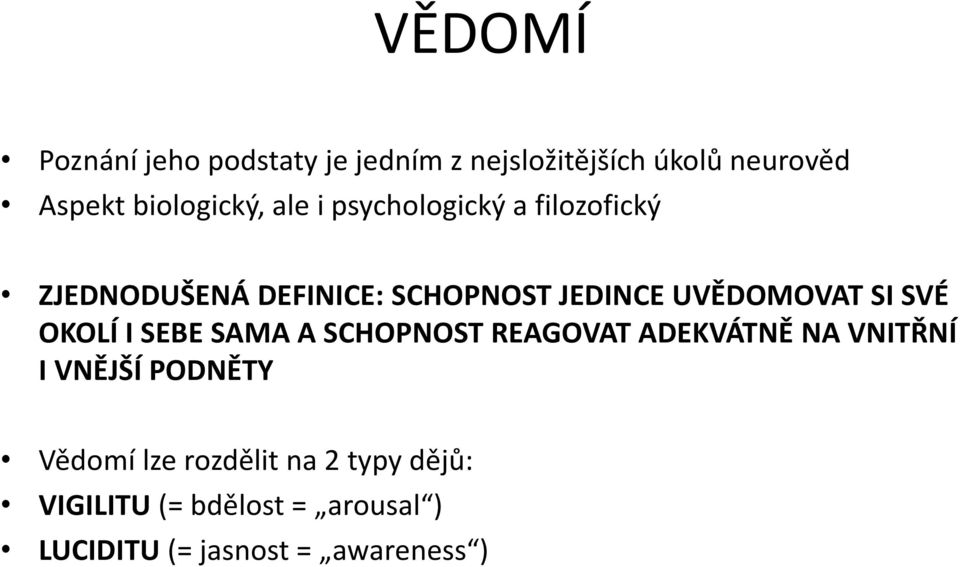 VĚDOMÍ

• Poznání jeho podstaty je jedním z nejsložitějších úkolů neurověd
• Aspekt biologický, ale i psychologický a filozofický

• ZJEDNODUŠENÁ DEFINICE: SCHOPNOST JEDINCE UVĚDOMOVAT SI SVÉ OKOLÍ I SEBE SAMA A SCHOPNOST REAGOVAT ADEKVÁTNĚ NA VNITŘNÍ I VNĚJŠÍ PODNĚTY

• Vědomí lze rozdělit na 2 typy dějů:
• VIGILITU (= bdělost = „arousal“)
• LUCIDITU (= jasnost = „awareness“)